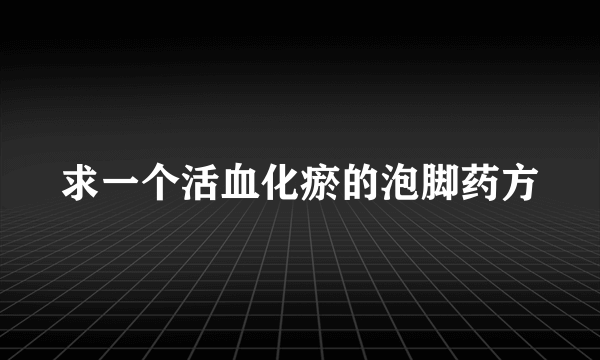 求一个活血化瘀的泡脚药方